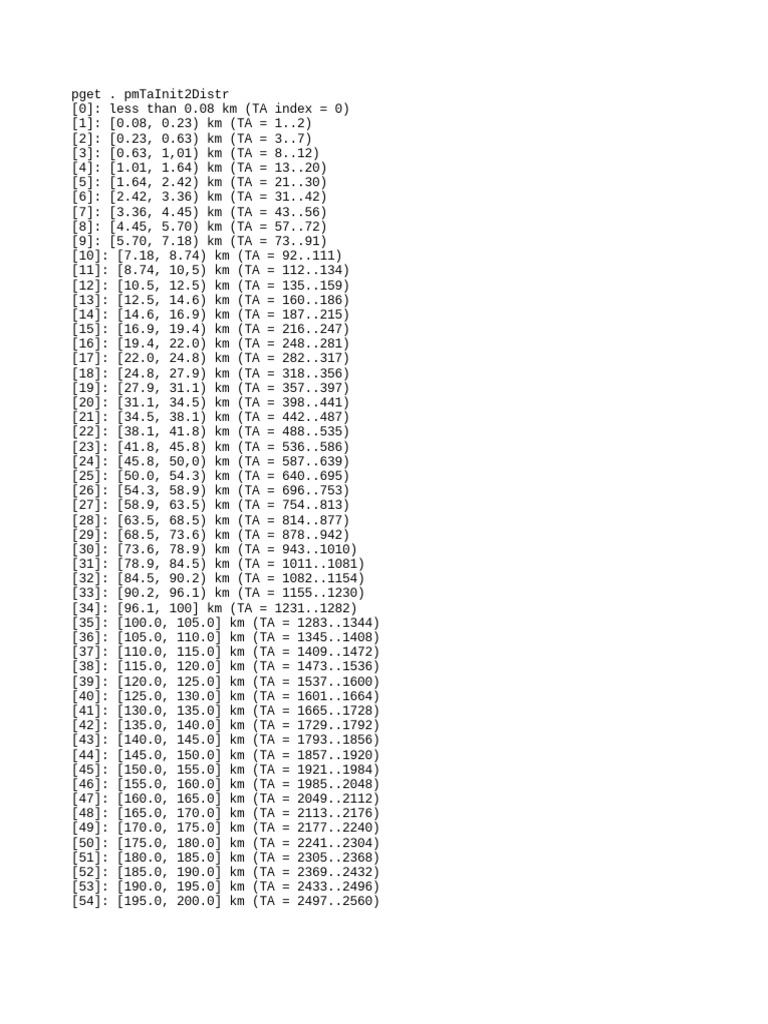 pget . pmTaInit2Distr
[0]: less than 0.08 km (TA index = 0)
[1]: [0.08, 0.23) km (TA = 1..2)
[2]: [0.23, 0.63) km (TA = 3..7)
[3]: [0.63, 1,01) km (TA = 8..12)
[4]: [1.01, 1.64) km (TA = 13..20)
[5]: [1.64, 2.42) km (TA = 21..30)
[6]: [2.42, 3.36) km (TA = 31..42)
[7]: [3.36, 4.45) km (TA = 43..56)
[8]: [4.45, 5.70) km (TA = 57..72)
[9]: [5.70, 7.18) km (TA = 73..91)
[10]: [7.18, 8.74) km (TA = 92..111)
[11]: [8.74, 10,5) km (TA = 112..134)
[12]: [10.5, 12.5) km (TA = 135..159)
[13]: [12.5, 14.6) km (TA = 160..186)
[14]: [14.6, 16.9) km (TA = 187..215)
[15]: [16.9, 19.4) km (TA = 216..247)
[16]: [19.4, 22.0) km (TA = 248..281)
[17]: [22.0, 24.8) km (TA = 282..317)
[18]: [24.8, 27.9) km (TA = 318..356)
[19]: [27.9, 31.1) km (TA = 357..397)
[20]: [31.1, 34.5) km (TA = 398..441)
[21]: [34.5, 38.1) km (TA = 442..487)
[22]: [38.1, 41.8) km (TA = 488..535)
[23]: [41.8, 45.8) km (TA = 536..586)
[24]: [45.8, 50,0) km (TA = 587..639)
[25]: [50.0, 54.3) km (TA = 640..695)
[26]: [54.3, 58.9) km (TA = 696..753)
[27]: [58.9, 63.5) km (TA = 754..813)
[28]: [63.5, 68.5) km (TA = 814..877)
[29]: [68.5, 73.6) km (TA = 878..942)
[30]: [73.6, 78.9) km (TA = 943..1010)
[31]: [78.9, 84.5) km (TA = 1011..1081)
[32]: [84.5, 90.2) km (TA = 1082..1154)
[33]: [90.2, 96.1) km (TA = 1155..1230)
[34]: [96.1, 100] km (TA = 1231..1282)
[35]: [100.0, 105.0] km (TA = 1283..1344)
[36]: [105.0, 110.0] km (TA = 1345..1408)
[37]: [110.0, 115.0] km (TA = 1409..1472)
[38]: [115.0, 120.0] km (TA = 1473..1536)
[39]: [120.0, 125.0] km (TA = 1537..1600)
[40]: [125.0, 130.0] km (TA = 1601..1664)
[41]: [130.0, 135.0] km (TA = 1665..1728)
[42]: [135.0, 140.0] km (TA = 1729..1792)
[43]: [140.0, 145.0] km (TA = 1793..1856)
[44]: [145.0, 150.0] km (TA = 1857..1920)
[45]: [150.0, 155.0] km (TA = 1921..1984)
[46]: [155.0, 160.0] km (TA = 1985..2048)
[47]: [160.0, 165.0] km (TA = 2049..2112)
[48]: [165.0, 170.0] km (TA = 2113..2176)
[49]: [170.0, 175.0] km (TA = 2177..2240)
[50]: [175.0, 180.0] km (TA = 2241..2304)
[51]: [180.0, 185.0] km (TA = 2305..2368)
[52]: [185.0, 190.0] km (TA = 2369..2432)
[53]: [190.0, 195.0] km (TA = 2433..2496)
[54]: [195.0, 200.0] km (TA = 2497..2560)